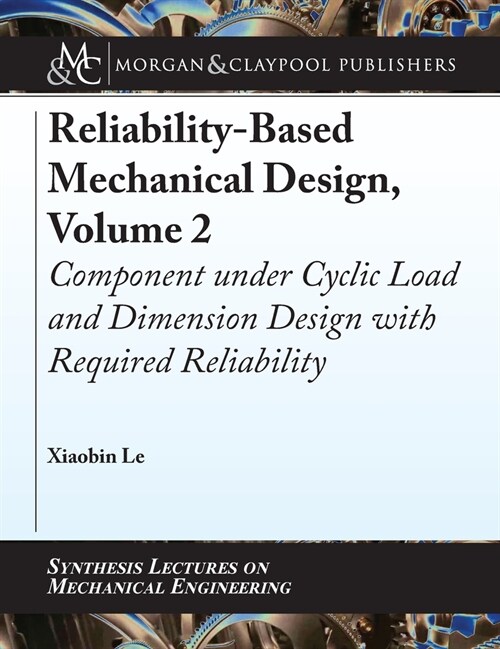 M&C MORGAN & CLAYPOOL PUBLISHERS

Reliability-Based Mechanical Design, Volume 2

Component under Cyclic Load and Dimension Design with Required Reliability

Xiaobin Le

SYNTHESIS LECTURES ON MECHANICAL ENGINEERING